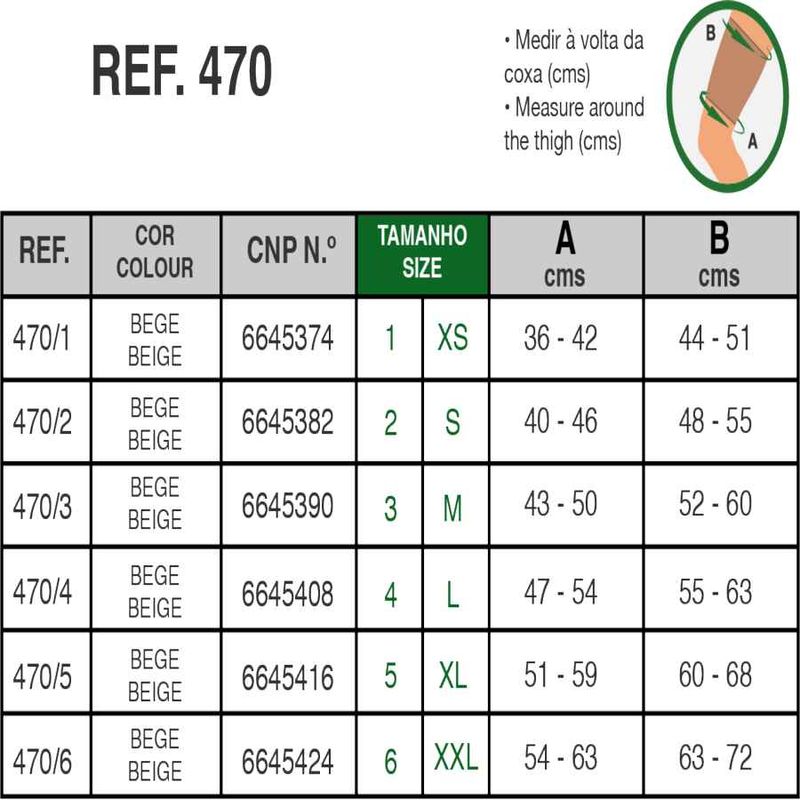 REF. 470

• Medir à volta da coxa (cms)
• Measure around the thigh (cms)

B
A

| REF. | COR COLOUR | CNP N.º | TAMANHO SIZE | | A cms | B cms |
|---|---|---|---|---|---|---|
| 470/1 | BEGE BEIGE | 6645374 | 1 | XS | 36 - 42 | 44 - 51 |
| 470/2 | BEGE BEIGE | 6645382 | 2 | S | 40 - 46 | 48 - 55 |
| 470/3 | BEGE BEIGE | 6645390 | 3 | M | 43 - 50 | 52 - 60 |
| 470/4 | BEGE BEIGE | 6645408 | 4 | L | 47 - 54 | 55 - 63 |
| 470/5 | BEGE BEIGE | 6645416 | 5 | XL | 51 - 59 | 60 - 68 |
| 470/6 | BEGE BEIGE | 6645424 | 6 | XXL | 54 - 63 | 63 - 72 |